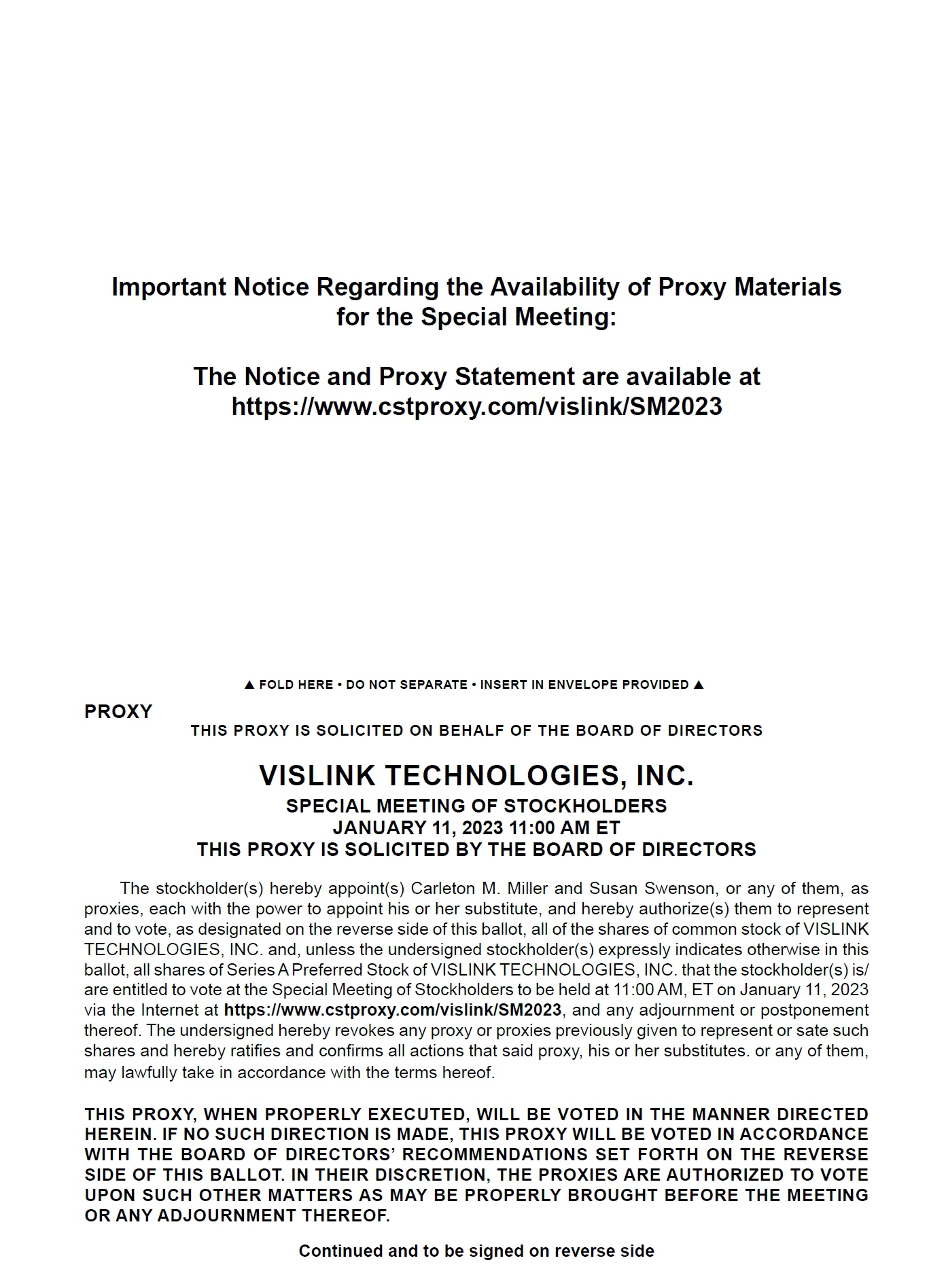 Important Notice Regarding the Availability of Proxy Materials for the Special Meeting:

The Notice and Proxy Statement are available at https://www.cstproxy.com/vislink/SM2023

▲ FOLD HERE • DO NOT SEPARATE • INSERT IN ENVELOPE PROVIDED ▲

PROXY

THIS PROXY IS SOLICITED ON BEHALF OF THE BOARD OF DIRECTORS

VISLINK TECHNOLOGIES, INC.

SPECIAL MEETING OF STOCKHOLDERS
JANUARY 11, 2023 11:00 AM ET
THIS PROXY IS SOLICITED BY THE BOARD OF DIRECTORS

The stockholder(s) hereby appoint(s) Carleton M. Miller and Susan Swenson, or any of them, as proxies, each with the power to appoint his or her substitute, and hereby authorize(s) them to represent and to vote, as designated on the reverse side of this ballot, all of the shares of common stock of VISLINK TECHNOLOGIES, INC. and, unless the undersigned stockholder(s) expressly indicates otherwise in this ballot, all shares of Series A Preferred Stock of VISLINK TECHNOLOGIES, INC. that the stockholder(s) is/are entitled to vote at the Special Meeting of Stockholders to be held at 11:00 AM, ET on January 11, 2023 via the Internet at https://www.cstproxy.com/vislink/SM2023, and any adjournment or postponement thereof. The undersigned hereby revokes any proxy or proxies previously given to represent or sate such shares and hereby ratifies and confirms all actions that said proxy, his or her substitutes. or any of them, may lawfully take in accordance with the terms hereof.

THIS PROXY, WHEN PROPERLY EXECUTED, WILL BE VOTED IN THE MANNER DIRECTED HEREIN. IF NO SUCH DIRECTION IS MADE, THIS PROXY WILL BE VOTED IN ACCORDANCE WITH THE BOARD OF DIRECTORS' RECOMMENDATIONS SET FORTH ON THE REVERSE SIDE OF THIS BALLOT. IN THEIR DISCRETION, THE PROXIES ARE AUTHORIZED TO VOTE UPON SUCH OTHER MATTERS AS MAY BE PROPERLY BROUGHT BEFORE THE MEETING OR ANY ADJOURNMENT THEREOF.

Continued and to be signed on reverse side